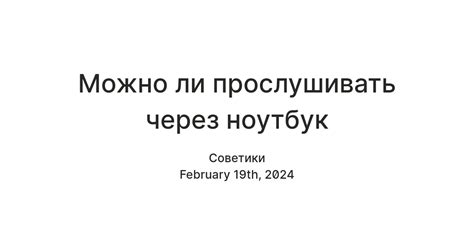 Можно ли прослушивать через ноутбук

Советики
February 19th, 2024